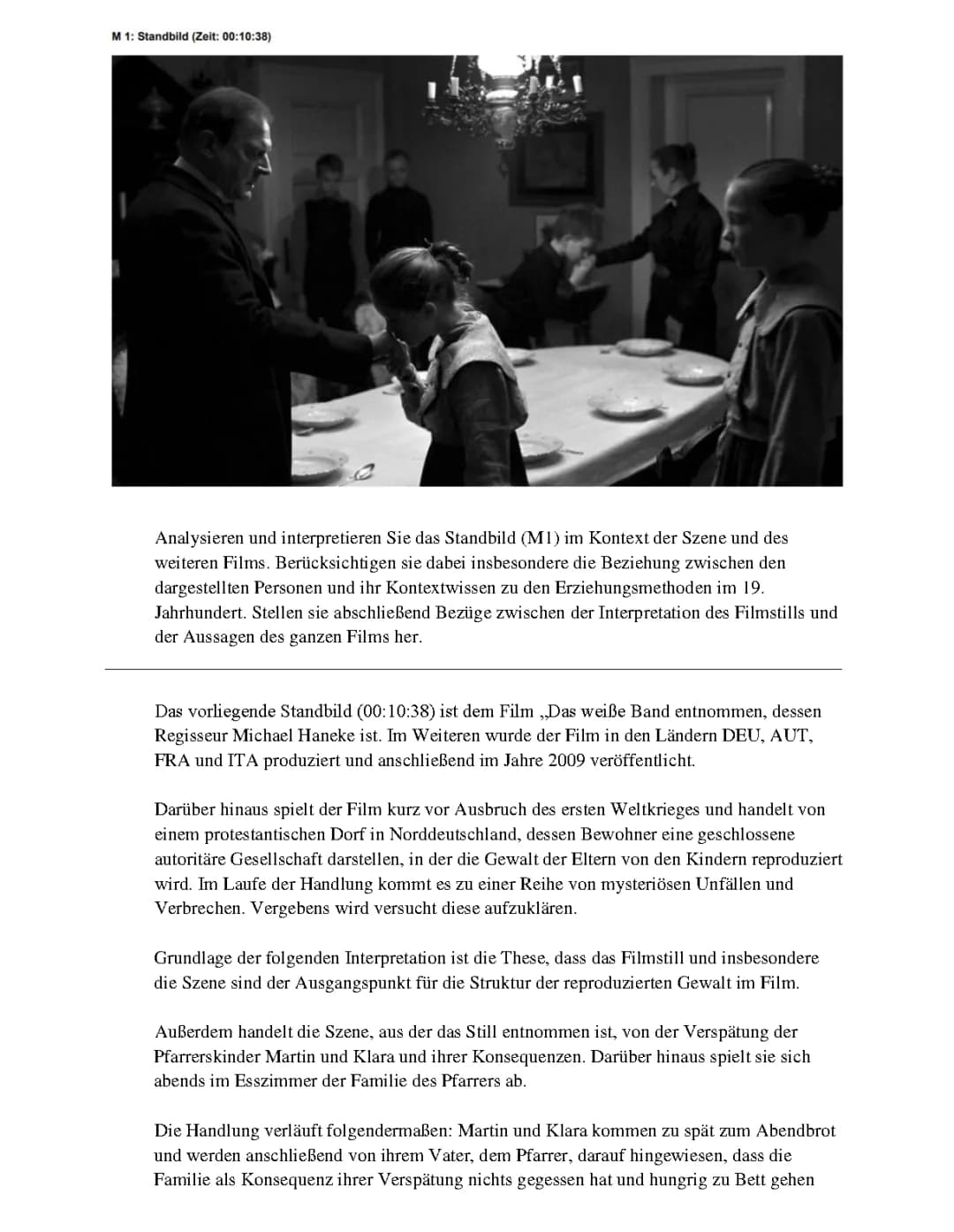 M 1: Standbild (Zeit: 00:10:38)

Analysieren und interpretieren Sie das Standbild (M1) im Kontext der Szene und des weiteren Films. Berücksichtigen sie dabei insbesondere die Beziehung zwischen den dargestellten Personen und ihr Kontextwissen zu den Erziehungsmethoden im 19. Jahrhundert. Stellen sie abschließend Bezüge zwischen der Interpretation des Filmstills und der Aussagen des ganzen Films her.

Das vorliegende Standbild (00:10:38) ist dem Film „Das weiße Band entnommen, dessen Regisseur Michael Haneke ist. Im Weiteren wurde der Film in den Ländern DEU, AUT, FRA und ITA produziert und anschließend im Jahre 2009 veröffentlicht.

Darüber hinaus spielt der Film kurz vor Ausbruch des ersten Weltkrieges und handelt von einem protestantischen Dorf in Norddeutschland, dessen Bewohner eine geschlossene autoritäre Gesellschaft darstellen, in der die Gewalt der Eltern von den Kindern reproduziert wird. Im Laufe der Handlung kommt es zu einer Reihe von mysteriösen Unfällen und Verbrechen. Vergebens wird versucht diese aufzuklären.

Grundlage der folgenden Interpretation ist die These, dass das Filmstill und insbesondere die Szene sind der Ausgangspunkt für die Struktur der reproduzierten Gewalt im Film.

Außerdem handelt die Szene, aus der das Still entnommen ist, von der Verspätung der Pfarrerskinder Martin und Klara und ihrer Konsequenzen. Darüber hinaus spielt sie sich abends im Esszimmer der Familie des Pfarrers ab.

Die Handlung verläuft folgendermaßen: Martin und Klara kommen zu spät zum Abendbrot und werden anschließend von ihrem Vater, dem Pfarrer, darauf hingewiesen, dass die Familie als Konsequenz ihrer Verspätung nichts gegessen hat und hungrig zu Bett gehen